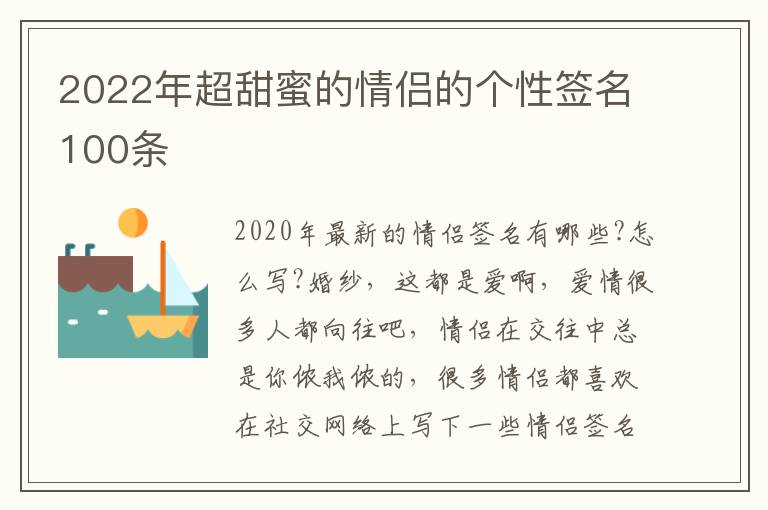 2022年超甜蜜的情侣的个性签名100条

2020年最新的情侣签名有哪些?怎么写?婚纱，这都是爱啊，爱情很多人都向往吧，情侣在交往中总是你侬我侬的，很多情侣都喜欢在社交网络上写下一些情侣签名